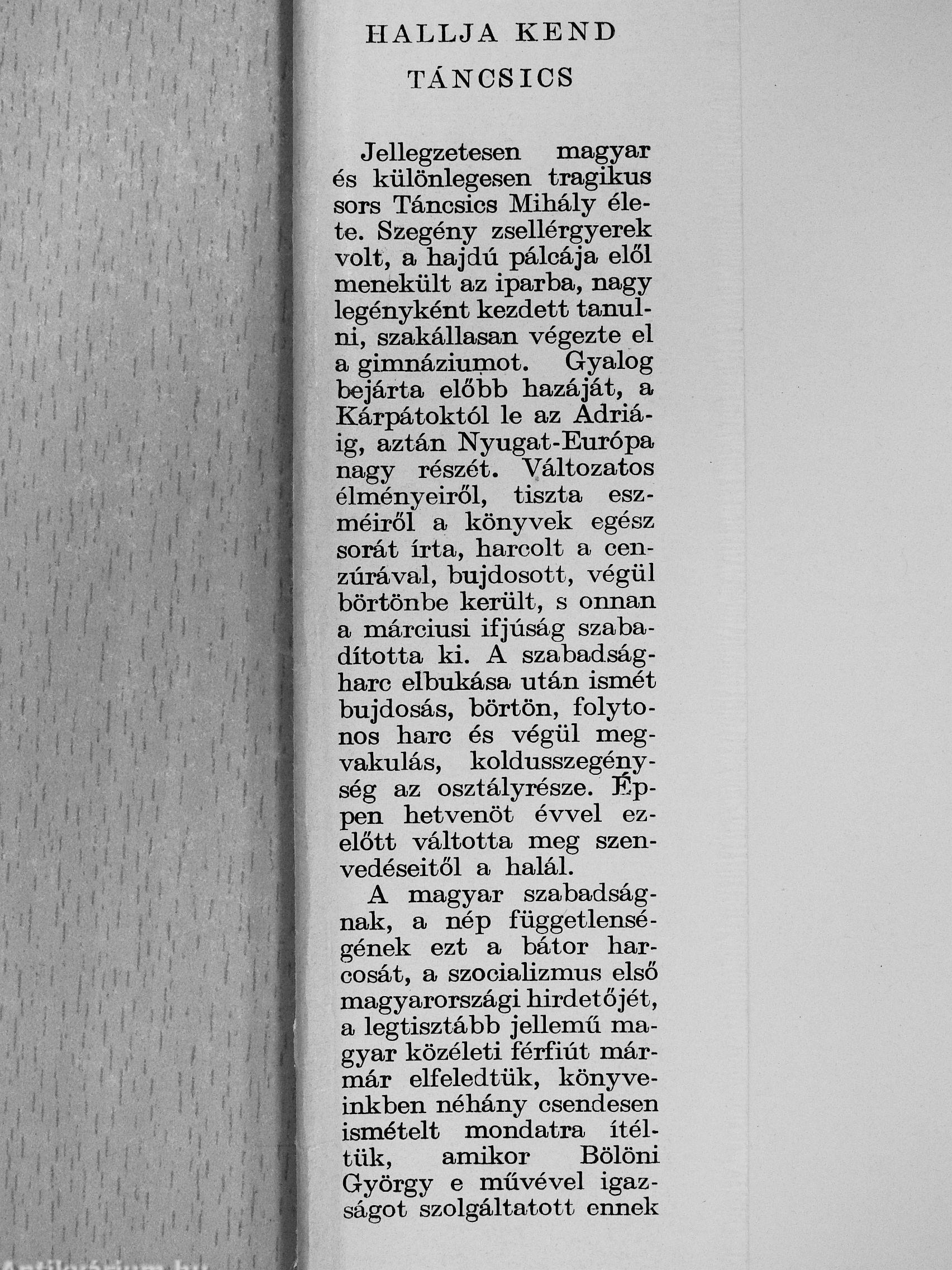 HALLJA KEND
TÁNCSICS

Jellegzetesen magyar és különlegesen tragikus sors Táncsics Mihály élete. Szegény zsellérgyerek volt, a hajdú pálcája elől menekült az iparba, nagy legényként kezdett tanulni, szakállasan végezte el a gimnáziumot. Gyalog bejárta előbb hazáját, a Kárpátoktól le az Adriáig, aztán Nyugat-Európa nagy részét. Változatos élményeiről, tiszta eszméiről a könyvek egész sorát írta, harcolt a cenzúrával, bujdosott, végül börtönbe került, s onnan a márciusi ifjúság szabadította ki. A szabadságharc elbukása után ismét bujdosás, börtön, folytonos harc és végül megvakulás, koldusszegénység az osztályrésze. Éppen hetvenöt évvel ezelőtt váltotta meg szenvedéseitől a halál.

A magyar szabadságnak, a nép függetlenségének ezt a bátor harcosát, a szocializmus első magyarországi hirdetőjét, a legtisztább jellemű magyar közéleti férfiút már-már elfeledtük, könyveinkben néhány csendesen ismételt mondatra ítéltük, amikor Bölöni György e művével igazságot szolgáltatott ennek

Antikvárium.hu